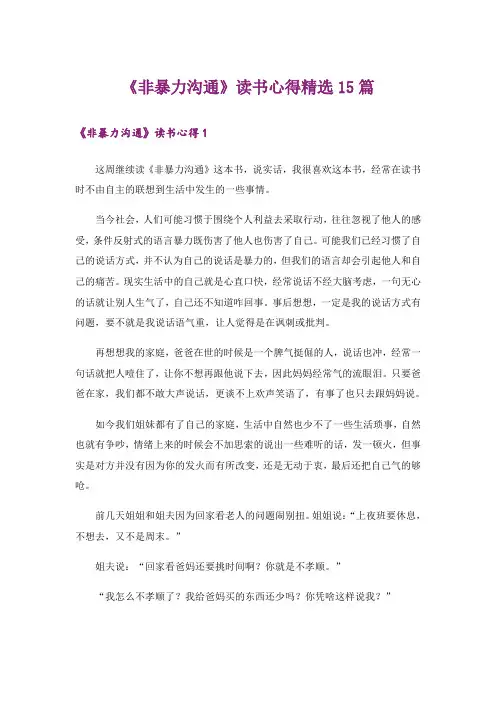 《非暴力沟通》读书心得精选 15 篇

《非暴力沟通》读书心得 1

这周继续读《非暴力沟通》这本书，说实话，我很喜欢这本书，经常在读书时不由自主的联想到生活中发生的一些事情。

当今社会，人们可能习惯于围绕个人利益去采取行动，往往忽视了他人的感受，条件反射式的语言暴力既伤害了他人也伤害了自己。可能我们已经习惯了自己的说话方式，并不认为自己的说话是暴力的，但我们的语言却会引起他人和自己的痛苦。现实生活中的自己就是心直口快，经常说话不经大脑考虑，一句无心的话就让别人生气了，自己还不知道咋回事。事后想想，一定是我的说话方式有问题，要不就是我说话语气重，让人觉得是在讽刺或批判。

再想想我的家庭，爸爸在世的时候是一个脾气挺倔的人，说话也冲，经常一句话就把人噎住了，让你不想再跟他说下去，因此妈妈经常气的流眼泪。只要爸爸在家，我们都不敢大声说话，更谈不上欢声笑语了，有事了也只去跟妈妈说。

如今我们姐妹都有了自己的家庭，生活中自然也少不了一些生活琐事，自然也就有争吵，情绪上来的时候会不加思索的说出一些难听的话，发一顿火，但事实是对方并没有因为你的发火而有所改变，还是无动于衷，最后还把自己气的够呛。

前几天姐姐和姐夫因为回家看老人的问题闹别扭。姐姐说：“上夜班要休息，不想去，又不是周末。”

姐夫说：“回家看爸妈还要挑时间啊？你就是不孝顺。”

“我怎么不孝顺了？我给爸妈买的东西还少吗？你凭啥这样说我？”